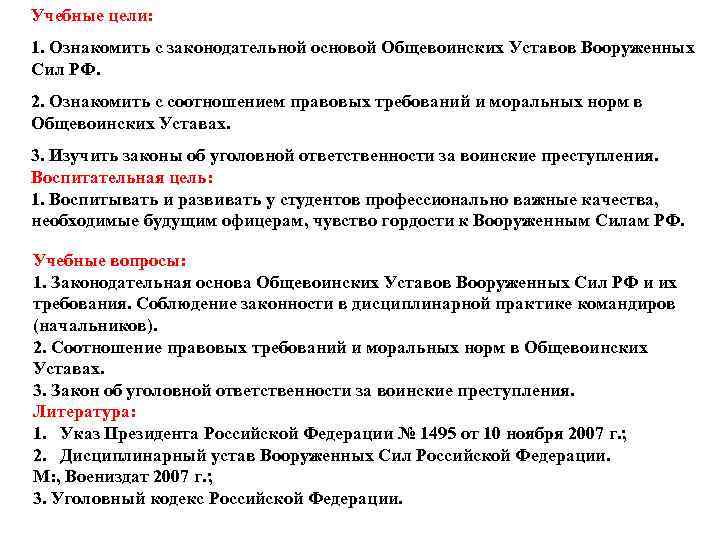 Учебные цели:

1. Ознакомить с законодательной основой Общевоинских Уставов Вооруженных Сил РФ.

2. Ознакомить с соотношением правовых требований и моральных норм в Общевоинских Уставах.

3. Изучить законы об уголовной ответственности за воинские преступления.
Воспитательная цель:
1. Воспитывать и развивать у студентов профессионально важные качества, необходимые будущим офицерам, чувство гордости к Вооруженным Силам РФ.

Учебные вопросы:
1. Законодательная основа Общевоинских Уставов Вооруженных Сил РФ и их требования. Соблюдение законности в дисциплинарной практике командиров (начальников).
2. Соотношение правовых требований и моральных норм в Общевоинских Уставах.
3. Закон об уголовной ответственности за воинские преступления.
Литература:
1. Указ Президента Российской Федерации № 1495 от 10 ноября 2007 г.;
2. Дисциплинарный устав Вооруженных Сил Российской Федерации. М:, Воениздат 2007 г.;
3. Уголовный кодекс Российской Федерации.